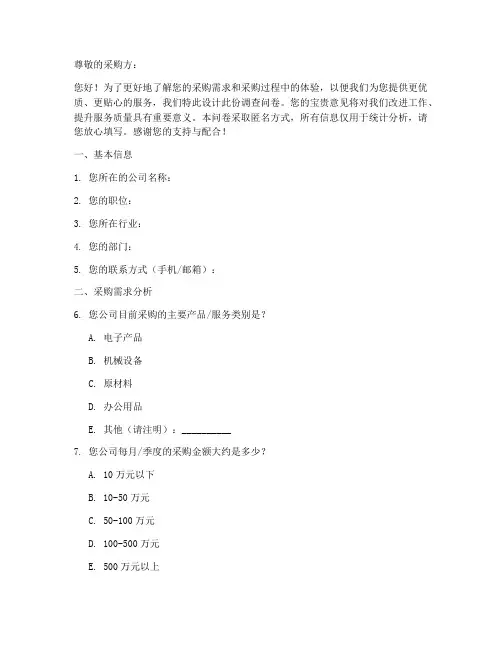 尊敬的采购方：

您好！为了更好地了解您的采购需求和采购过程中的体验，以便我们为您提供更优质、更贴心的服务，我们特此设计此份调查问卷。您的宝贵意见将对我们改进工作、提升服务质量具有重要意义。本问卷采取匿名方式，所有信息仅用于统计分析，请您放心填写。感谢您的支持与配合！

一、基本信息

1. 您所在的公司名称：

2. 您的职位：

3. 您所在行业：

4. 您的部门：

5. 您的联系方式（手机/邮箱）：

二、采购需求分析

6. 您公司目前采购的主要产品/服务类别是？

A. 电子产品

B. 机械设备

C. 原材料

D. 办公用品

E. 其他（请注明）：__________

7. 您公司每月/季度的采购金额大约是多少？

A. 10 万元以下

B. 10-50 万元

C. 50-100 万元

D. 100-500 万元

E. 500 万元以上